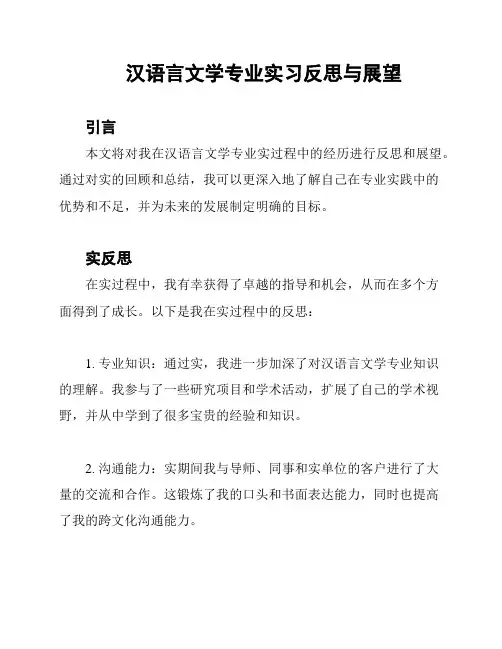 汉语言文学专业实习反思与展望

引言

本文将对我在汉语言文学专业实过程中的经历进行反思和展望。通过对实的回顾和总结，我可以更深入地了解自己在专业实践中的优势和不足，并为未来的发展制定明确的目标。

实反思

在实过程中，我有幸获得了卓越的指导和机会，从而在多个方面得到了成长。以下是我在实过程中的反思：

1. 专业知识：通过实，我进一步加深了对汉语言文学专业知识的理解。我参与了一些研究项目和学术活动，扩展了自己的学术视野，并从中学到了很多宝贵的经验和知识。

2. 沟通能力：实期间我与导师、同事和实单位的客户进行了大量的交流和合作。这锻炼了我的口头和书面表达能力，同时也提高了我的跨文化沟通能力。